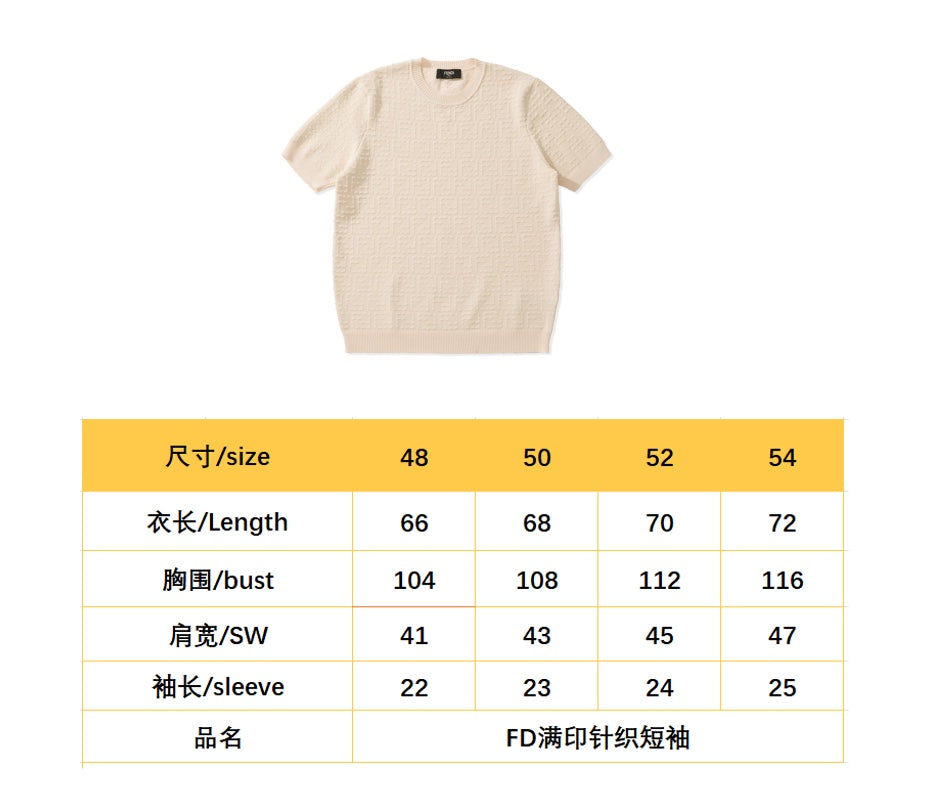 | 尺寸/size | 48 | 50 | 52 | 54 |
|---|---|---|---|---|
| 衣长/Length | 66 | 68 | 70 | 72 |
| 胸围/bust | 104 | 108 | 112 | 116 |
| 肩宽/SW | 41 | 43 | 45 | 47 |
| 袖长/sleeve | 22 | 23 | 24 | 25 |
| 品名 | FD满印针织短袖 | | | |